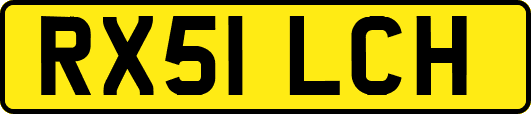 RX51 LCH